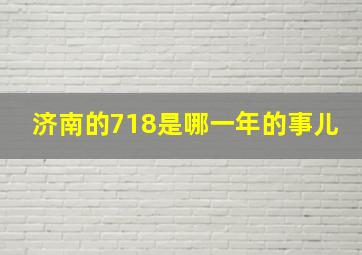 济南的718是哪一年的事儿